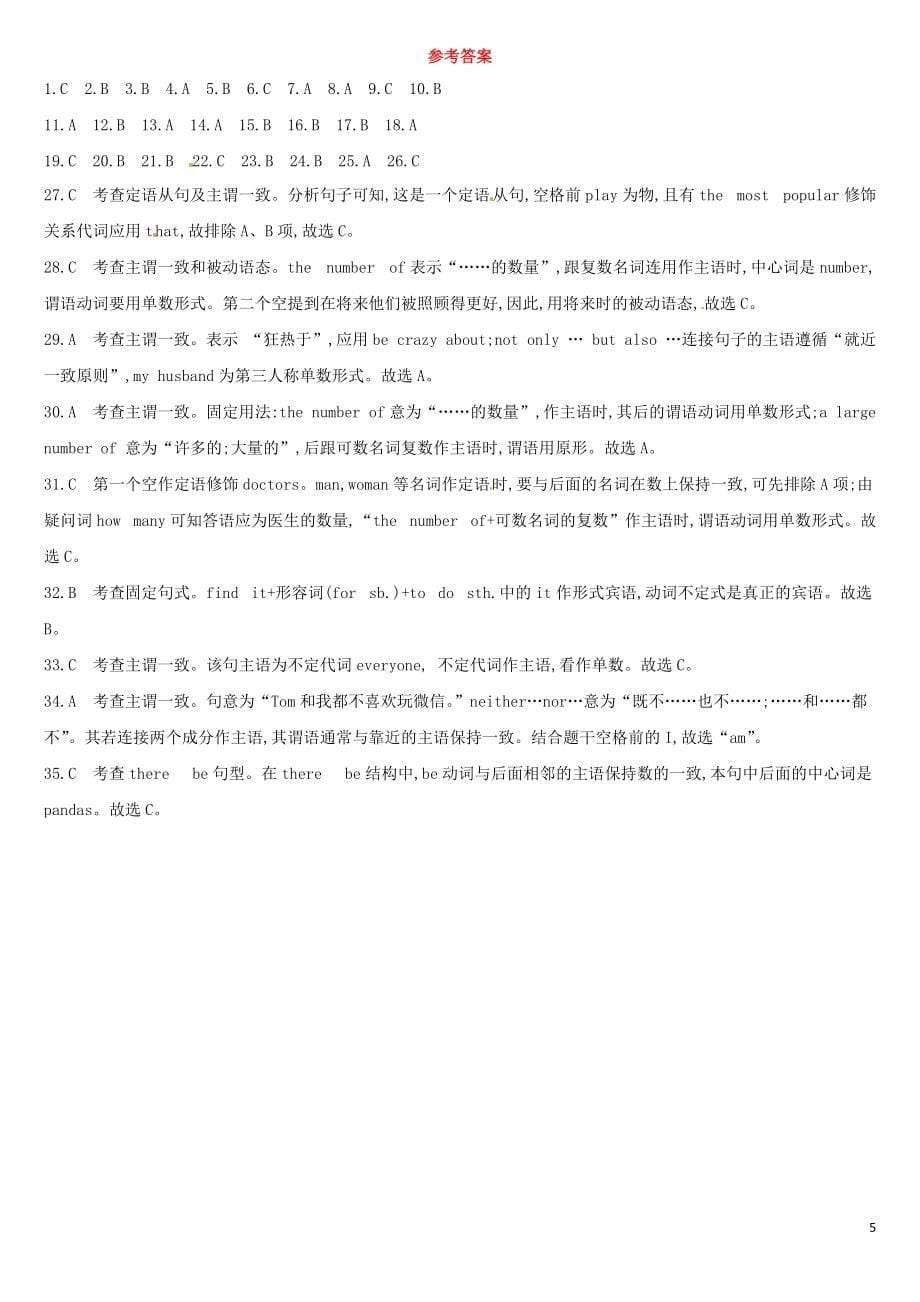 参考答案

1.C 2.B 3.B 4.A 5.B 6.C 7.A 8.A 9.C 10.B

11.A 12.B 13.A 14.A 15.B 16.B 17.B 18.A

19.C 20.B 21.B 22.C 23.B 24.B 25.A 26.C

27.C 考查定语从句及主谓一致。分析句子可知,这是一个定语从句,空格前 play 为物,且有 the most popular 修饰关系代词应用 that,故排除 A、B 项,故选 C。

28.C 考查主谓一致和被动语态。the number of 表示“……的数量”,跟复数名词连用作主语时,中心词是 number,谓语动词要用单数形式。第二个空提到在将来他们被照顾得更好,因此,用将来时的被动语态,故选 C。

29.A 考查主谓一致。表示 “狂热于”,应用 be crazy about;not only … but also …连接句子的主语遵循“就近一致原则”,my husband 为第三人称单数形式。故选 A。

30.A 考查主谓一致。固定用法:the number of 意为“……的数量”,作主语时,其后的谓语动词用单数形式;a large number of 意为“许多的;大量的”,后跟可数名词复数作主语时,谓语用原形。故选 A。

31.C 第一个空作定语修饰 doctors。man,woman 等名词作定语时,要与后面的名词在数上保持一致,可先排除 A 项;由疑问词 how many 可知答语应为医生的数量,“the number of+可数名词的复数”作主语时,谓语动词用单数形式。故选 C。

32.B 考查固定句式。find it+形容词(for sb.)+to do sth.中的 it 作形式宾语,动词不定式是真正的宾语。故选 B。

33.C 考查主谓一致。该句主语为不定代词 everyone, 不定代词作主语,看作单数。故选 C。

34.A 考查主谓一致。句意为“Tom 和我都不喜欢玩微信。”neither…nor…意为“既不……也不……;……和……都不”。其若连接两个成分作主语,其谓语通常与靠近的主语保持一致。结合题干空格前的 I,故选“am”。

35.C 考查 there be 句型。在 there be 结构中,be 动词与后面相邻的主语保持数的一致,本句中后面的中心词是 pandas。故选 C。

5